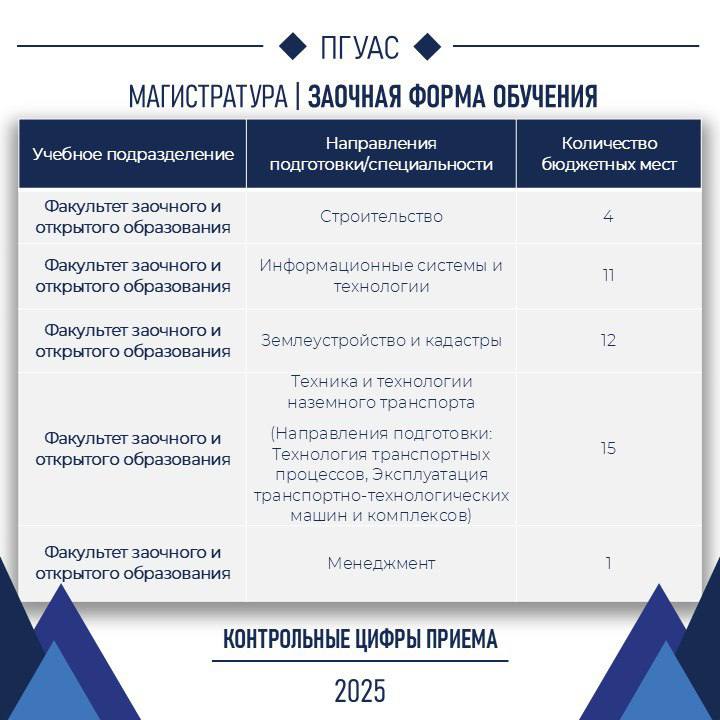 ПГУАС

МАГИСТРАТУРА | ЗАОЧНАЯ ФОРМА ОБУЧЕНИЯ

| Учебное подразделение | Направления подготовки/специальности | Количество бюджетных мест |
|---|---|---|
| Факультет заочного и открытого образования | Строительство | 4 |
| Факультет заочного и открытого образования | Информационные системы и технологии | 11 |
| Факультет заочного и открытого образования | Землеустройство и кадастры | 12 |
| Факультет заочного и открытого образования | Техника и технологии наземного транспорта (Направления подготовки: Технология транспортных процессов, Эксплуатация транспортно-технологических машин и комплексов) | 15 |
| Факультет заочного и открытого образования | Менеджмент | 1 |

КОНТРОЛЬНЫЕ ЦИФРЫ ПРИЕМА

2025